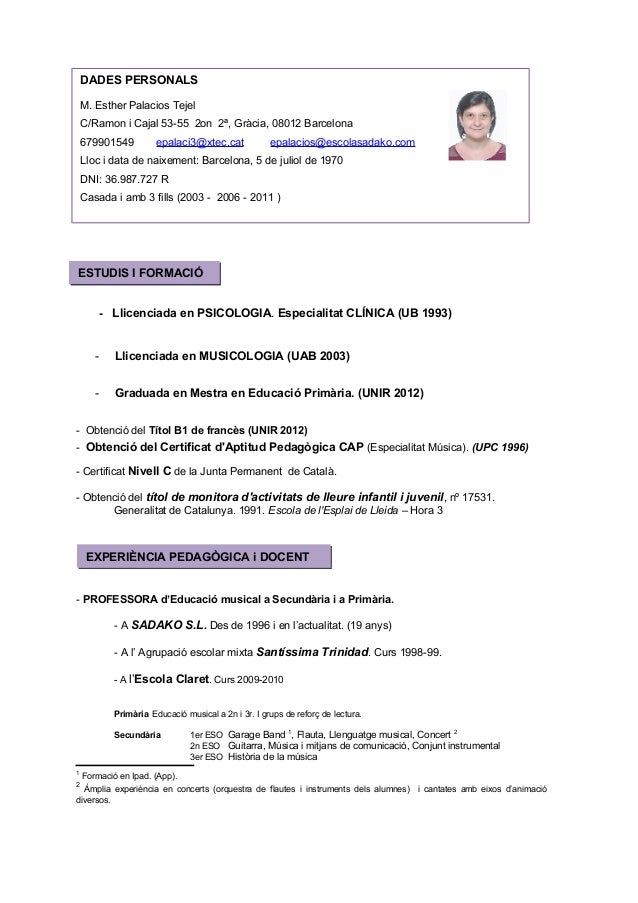 DADES PERSONALS

M. Esther Palacios Tejel

C/Ramon i Cajal 53-55 2on 2ª, Gràcia, 08012 Barcelona

679901549 epalaci3@xtec.cat epalacios@escolasadako.com

Lloc i data de naixement: Barcelona, 5 de juliol de 1970

DNI: 36.987.727 R

Casada i amb 3 fills (2003 - 2006 - 2011 )

ESTUDIS I FORMACIÓ

- Llicenciada en PSICOLOGIA. Especialitat CLÍNICA (UB 1993)

- Llicenciada en MUSICOLOGIA (UAB 2003)

- Graduada en Mestra en Educació Primària. (UNIR 2012)

- Obtenció del Títol B1 de francès (UNIR 2012)

- Obtenció del Certificat d'Aptitud Pedagògica CAP (Especialitat Música). (UPC 1996)

- Certificat Nivell C de la Junta Permanent de Català.

- Obtenció del títol de monitora d'activitats de lleure infantil i juvenil, nº 17531. Generalitat de Catalunya. 1991. Escola de l'Esplai de Lleida – Hora 3

EXPERIÈNCIA PEDAGÒGICA i DOCENT

- PROFESSORA d'Educació musical a Secundària i a Primària.

- A SADAKO S.L. Des de 1996 i en l'actualitat. (19 anys)

- A l' Agrupació escolar mixta Santíssima Trinidad. Curs 1998-99.

- A l'Escola Claret. Curs 2009-2010

Primària Educació musical a 2n i 3r. I grups de reforç de lectura.

Secundària 1er ESO Garage Band $^1$, Flauta, Llenguatge musical, Concert $^2$
2n ESO Guitarra, Música i mitjans de comunicació, Conjunt instrumental
3er ESO Història de la música

$^1$ Formació en Ipad. (App).
$^2$ Àmplia experiència en concerts (orquestra de flautes i instruments dels alumnes) i cantates amb eixos d'animació diversos.